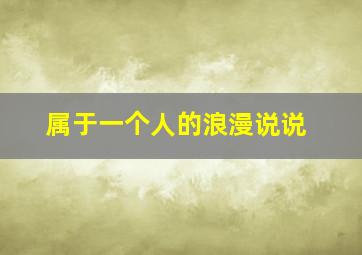 属于一个人的浪漫说说